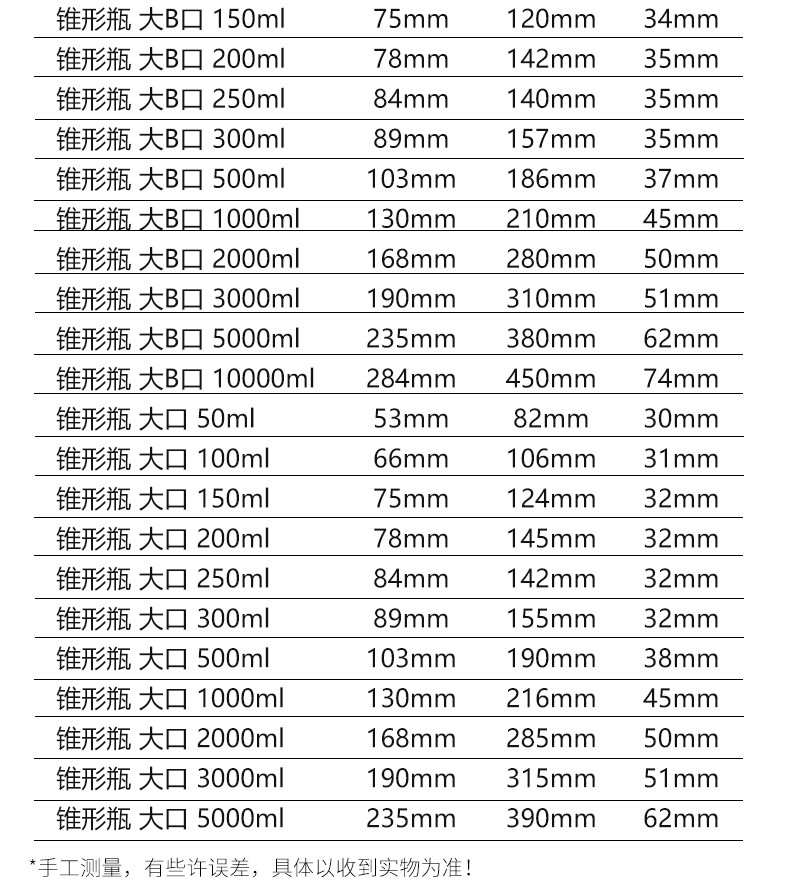 | 锥形瓶 大B口 150ml | 75mm | 120mm | 34mm |
|---|---|---|---|
| 锥形瓶 大B口 200ml | 78mm | 142mm | 35mm |
| 锥形瓶 大B口 250ml | 84mm | 140mm | 35mm |
| 锥形瓶 大B口 300ml | 89mm | 157mm | 35mm |
| 锥形瓶 大B口 500ml | 103mm | 186mm | 37mm |
| 锥形瓶 大B口 1000ml | 130mm | 210mm | 45mm |
| 锥形瓶 大B口 2000ml | 168mm | 280mm | 50mm |
| 锥形瓶 大B口 3000ml | 190mm | 310mm | 51mm |
| 锥形瓶 大B口 5000ml | 235mm | 380mm | 62mm |
| 锥形瓶 大B口 10000ml | 284mm | 450mm | 74mm |
| 锥形瓶 大口 50ml | 53mm | 82mm | 30mm |
| 锥形瓶 大口 100ml | 66mm | 106mm | 31mm |
| 锥形瓶 大口 150ml | 75mm | 124mm | 32mm |
| 锥形瓶 大口 200ml | 78mm | 145mm | 32mm |
| 锥形瓶 大口 250ml | 84mm | 142mm | 32mm |
| 锥形瓶 大口 300ml | 89mm | 155mm | 32mm |
| 锥形瓶 大口 500ml | 103mm | 190mm | 38mm |
| 锥形瓶 大口 1000ml | 130mm | 216mm | 45mm |
| 锥形瓶 大口 2000ml | 168mm | 285mm | 50mm |
| 锥形瓶 大口 3000ml | 190mm | 315mm | 51mm |
| 锥形瓶 大口 5000ml | 235mm | 390mm | 62mm |

*手工测量，有些许误差，具体以收到实物为准！